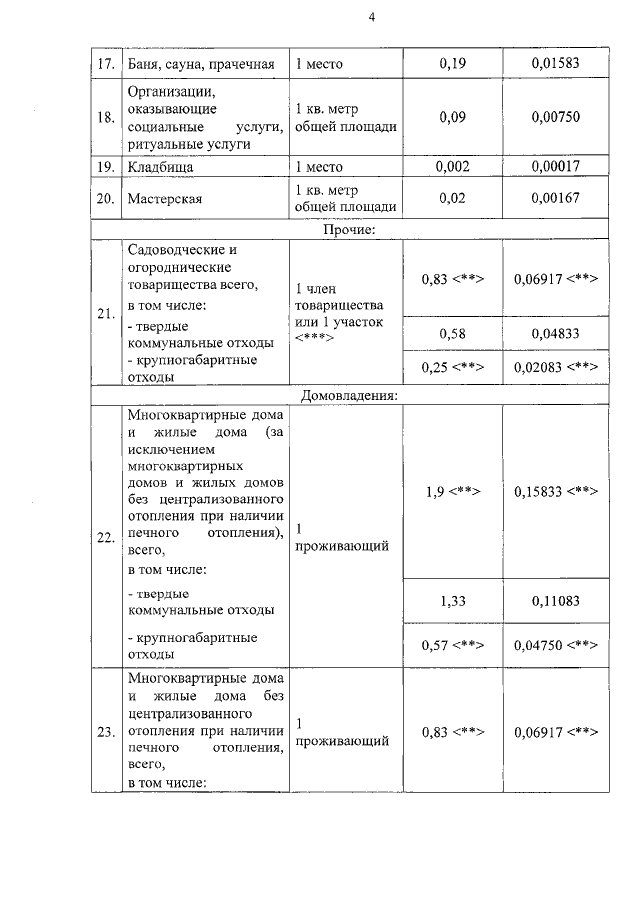 4

| | | | | |
|---|---|---|---|---|
| 17. | Баня, сауна, прачечная | 1 место | 0,19 | 0,01583 |
| 18. | Организации, оказывающие социальные услуги, ритуальные услуги | 1 кв. метр общей площади | 0,09 | 0,00750 |
| 19. | Кладбища | 1 место | 0,002 | 0,00017 |
| 20. | Мастерская | 1 кв. метр общей площади | 0,02 | 0,00167 |
| Прочие: | | | | |
| 21. | Садоводческие и огороднические товарищества всего, в том числе: | 1 член товарищества или 1 участок <***> | 0,83 <**> | 0,06917 <**> |
| | - твердые коммунальные отходы | | 0,58 | 0,04833 |
| | - крупногабаритные отходы | | 0,25 <**> | 0,02083 <**> |
| Домовладения: | | | | |
| 22. | Многоквартирные дома и жилые дома (за исключением многоквартирных домов и жилых домов без централизованного отопления при наличии печного отопления), всего, в том числе: | 1 проживающий | 1,9 <**> | 0,15833 <**> |
| | - твердые коммунальные отходы | | 1,33 | 0,11083 |
| | - крупногабаритные отходы | | 0,57 <**> | 0,04750 <**> |
| 23. | Многоквартирные дома и жилые дома без централизованного отопления при наличии печного отопления, всего, в том числе: | 1 проживающий | 0,83 <**> | 0,06917 <**> |